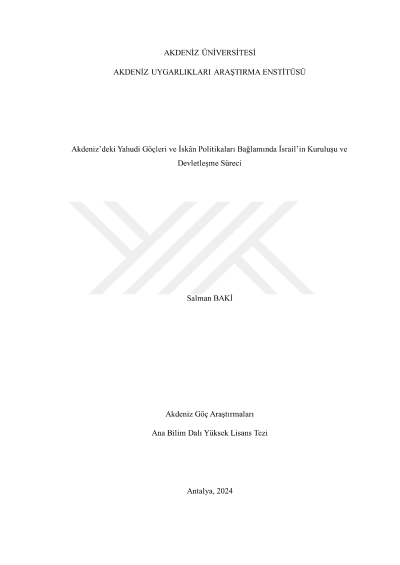 AKDENİZ ÜNİVERSİTESİ

AKDENİZ UYGARLIKLARI ARAŞTIRMA ENSTİTÜSÜ

Akdeniz'deki Yahudi Göçleri ve İskân Politikaları Bağlamında İsrail'in Kuruluşu ve Devletleşme Süreci

Salman BAKİ

Akdeniz Göç Araştırmaları

Ana Bilim Dalı Yüksek Lisans Tezi

Antalya, 2024